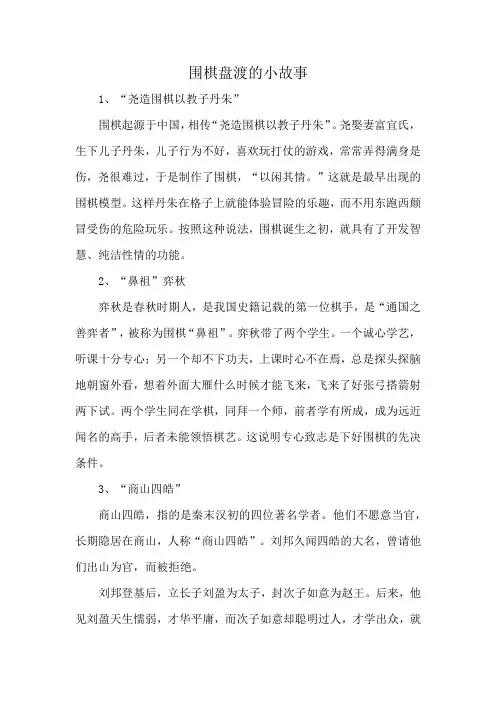 围棋盘渡的小故事

1、“尧造围棋以教子丹朱”

围棋起源于中国，相传“尧造围棋以教子丹朱”。尧娶妻富宜氏，生下儿子丹朱，儿子行为不好，喜欢玩打仗的游戏，常常弄得满身是伤，尧很难过，于是制作了围棋，“以闲其情。”这就是最早出现的围棋模型。这样丹朱在格子上就能体验冒险的乐趣，而不用东跑西颠冒受伤的危险玩乐。按照这种说法，围棋诞生之初，就具有了开发智慧、纯洁性情的功能。

2、“鼻祖”弈秋

弈秋是春秋时期人，是我国史籍记载的第一位棋手，是“通国之善弈者”，被称为围棋“鼻祖”。弈秋带了两个学生。一个诚心学艺，听课十分专心；另一个却不下功夫，上课时心不在焉，总是探头探脑地朝窗外看，想着外面大雁什么时候才能飞来，飞来了好张弓搭箭射两下试。两个学生同在学棋，同拜一个师，前者学有所成，成为远近闻名的高手，后者未能领悟棋艺。这说明专心致志是下好围棋的先决条件。

3、“商山四皓”

商山四皓，指的是秦末汉初的四位著名学者。他们不愿意当官，长期隐居在商山，人称“商山四皓”。刘邦久闻四皓的大名，曾请他们出山为官，而被拒绝。

刘邦登基后，立长子刘盈为太子，封次子如意为赵王。后来，他见刘盈天生懦弱，才华平庸，而次子如意却聪明过人，才学出众，就